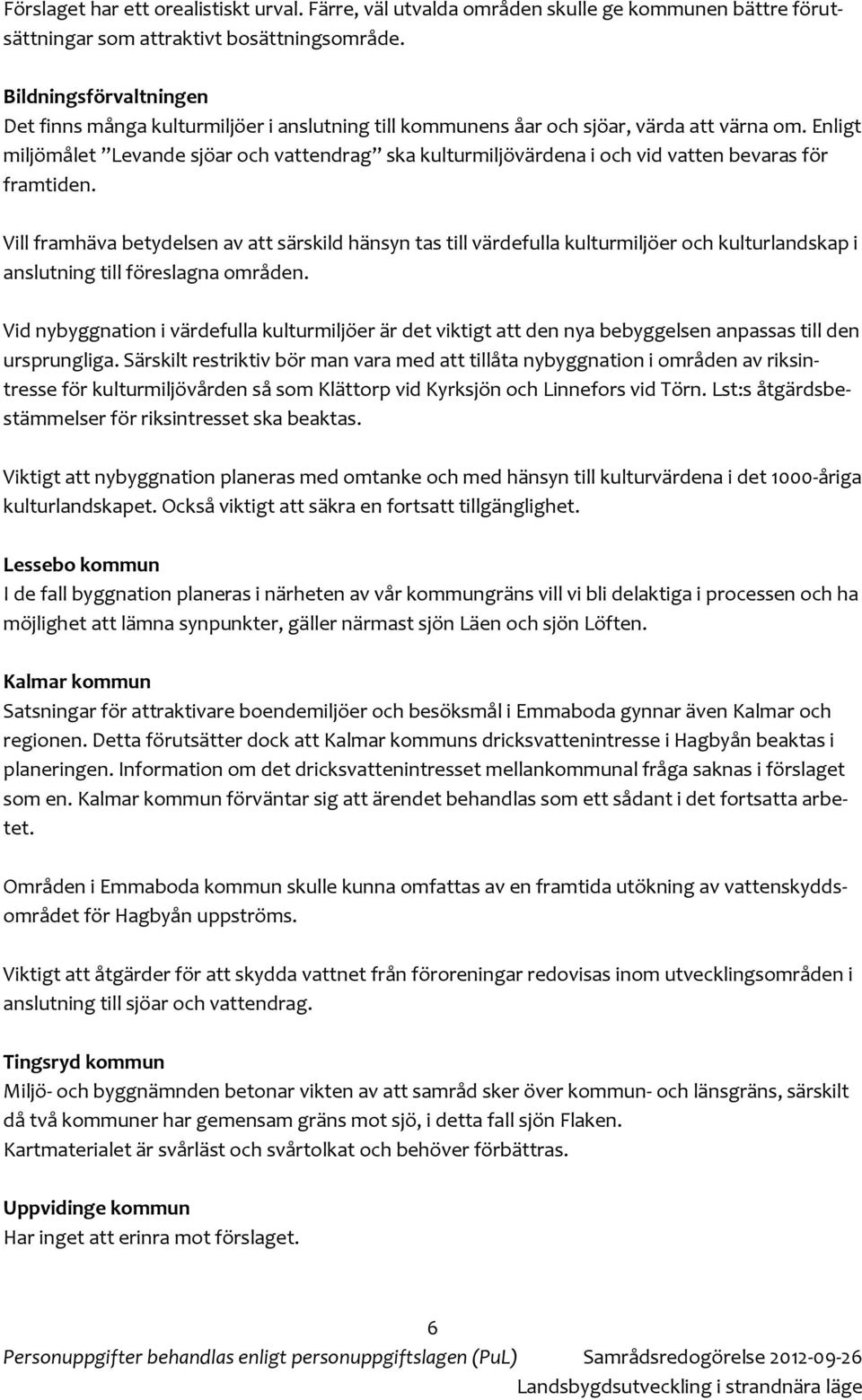 Förslaget har ett orealistiskt urval. Färre, väl utvalda områden skulle ge kommunen bättre förutsättningar som attraktivt bosättningsområde.

Bildningsförvaltningen
Det finns många kulturmiljöer i anslutning till kommunens åar och sjöar, värda att värna om. Enligt miljömålet ”Levande sjöar och vattendrag” ska kulturmiljövärdena i och vid vatten bevaras för framtiden.

Vill framhäva betydelsen av att särskild hänsyn tas till värdefulla kulturmiljöer och kulturlandskap i anslutning till föreslagna områden.

Vid nybyggnation i värdefulla kulturmiljöer är det viktigt att den nya bebyggelsen anpassas till den ursprungliga. Särskilt restriktiv bör man vara med att tillåta nybyggnation i områden av riksintresse för kulturmiljövården så som Klättorp vid Kyrksjön och Linnefors vid Törn. Lst:s åtgärdsbestämmelser för riksintresset ska beaktas.

Viktigt att nybyggnation planeras med omtanke och med hänsyn till kulturvärdena i det 1000-åriga kulturlandskapet. Också viktigt att säkra en fortsatt tillgänglighet.

Lessebo kommun
I de fall byggnation planeras i närheten av vår kommungräns vill vi bli delaktiga i processen och ha möjlighet att lämna synpunkter, gäller närmast sjön Läen och sjön Löften.

Kalmar kommun
Satsningar för attraktivare boendemiljöer och besöksmål i Emmaboda gynnar även Kalmar och regionen. Detta förutsätter dock att Kalmar kommuns dricksvattenintresse i Hagbyån beaktas i planeringen. Information om det dricksvattenintresset mellankommunal fråga saknas i förslaget som en. Kalmar kommun förväntar sig att ärendet behandlas som ett sådant i det fortsatta arbetet.

Områden i Emmaboda kommun skulle kunna omfattas av en framtida utökning av vattenskyddsområdet för Hagbyån uppströms.

Viktigt att åtgärder för att skydda vattnet från föroreningar redovisas inom utvecklingsområden i anslutning till sjöar och vattendrag.

Tingsryd kommun
Miljö- och byggnämnden betonar vikten av att samråd sker över kommun- och länsgräns, särskilt då två kommuner har gemensam gräns mot sjö, i detta fall sjön Flaken.
Kartmaterialet är svårläst och svårtolkat och behöver förbättras.

Uppvidinge kommun
Har inget att erinra mot förslaget.

6
Personuppgifter behandlas enligt personuppgiftslagen (PuL) Samrådsredogörelse 2012-09-26
Landsbygdsutveckling i strandnära läge